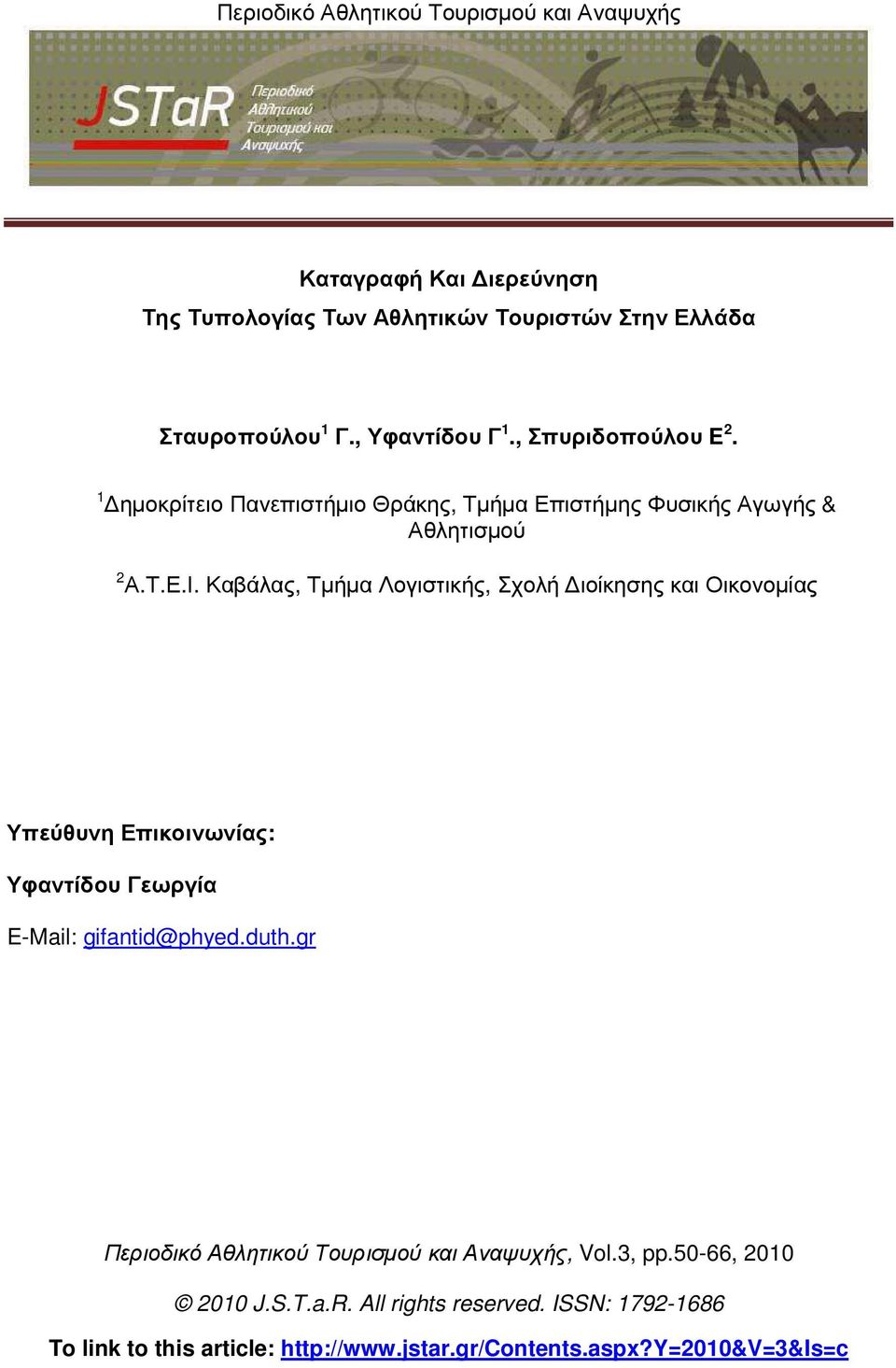 Περιοδικό Αθλητικού Τουρισμού και Αναψυχής

JSTaR Περιοδικό Αθλητικού Τουρισμού και Αναψυχής

Καταγραφή Και Διερεύνηση
Της Τυπολογίας Των Αθλητικών Τουριστών Στην Ελλάδα

Σταυροπούλου$^1$ Γ., Υφαντίδου Γ$^1$., Σπυριδοπούλου Ε$^2$.

$^1$Δημοκρίτειο Πανεπιστήμιο Θράκης, Τμήμα Επιστήμης Φυσικής Αγωγής & Αθλητισμού

$^2$Α.Τ.Ε.Ι. Καβάλας, Τμήμα Λογιστικής, Σχολή Διοίκησης και Οικονομίας

Υπεύθυνη Επικοινωνίας:

Υφαντίδου Γεωργία

E-Mail: gifantid@phyed.duth.gr

Περιοδικό Αθλητικού Τουρισμού και Αναψυχής, Vol.3, pp.50-66, 2010

© 2010 J.S.T.a.R. All rights reserved. ISSN: 1792-1686

To link to this article: http://www.jstar.gr/Contents.aspx?Y=2010&V=3&Is=c